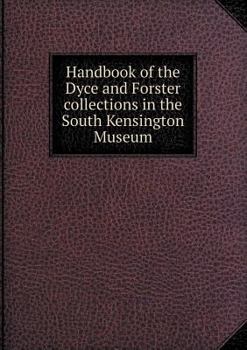 Handbook of the Dyce and Forster collections in the South Kensington Museum